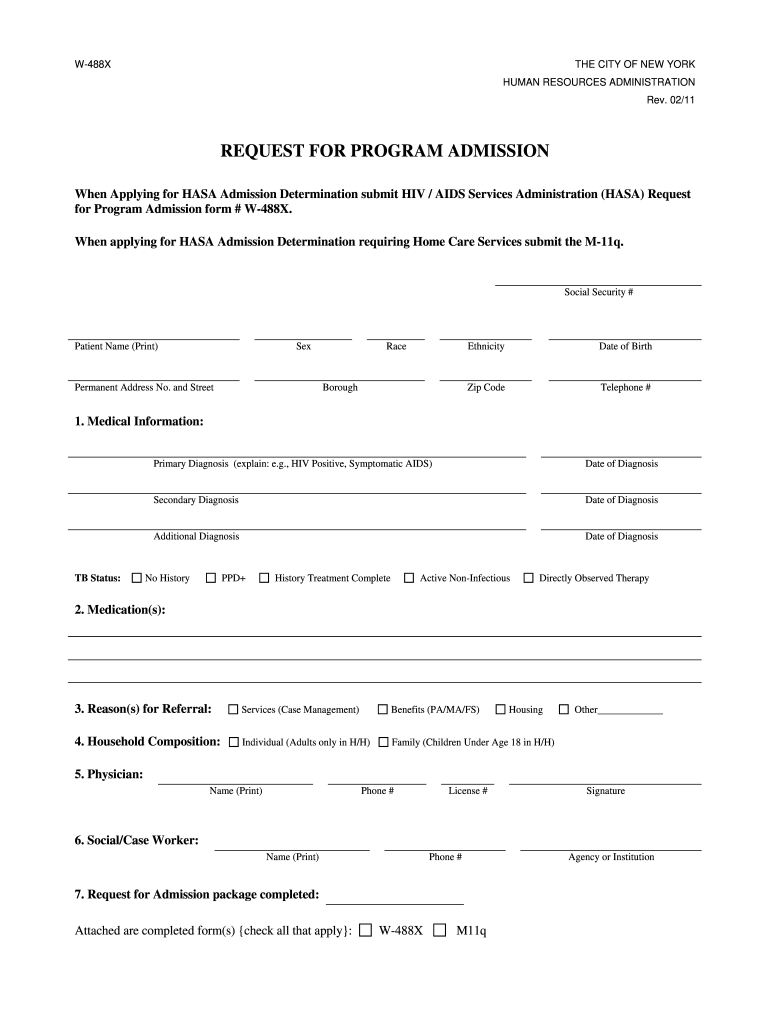 W-488X

THE CITY OF NEW YORK
HUMAN RESOURCES ADMINISTRATION
Rev. 02/11

REQUEST FOR PROGRAM ADMISSION

When Applying for HASA Admission Determination submit HIV / AIDS Services Administration (HASA) Request for Program Admission form # W-488X.

When applying for HASA Admission Determination requiring Home Care Services submit the M-11q.

Social Security #

Patient Name (Print) Sex Race Ethnicity Date of Birth

Permanent Address No. and Street Borough Zip Code Telephone #

1. Medical Information:

Primary Diagnosis (explain: e.g., HIV Positive, Symptomatic AIDS) Date of Diagnosis

Secondary Diagnosis Date of Diagnosis

Additional Diagnosis Date of Diagnosis

TB Status: ☐ No History ☐ PPD+ ☐ History Treatment Complete ☐ Active Non-Infectious ☐ Directly Observed Therapy

2. Medication(s):

3. Reason(s) for Referral: ☐ Services (Case Management) ☐ Benefits (PA/MA/FS) ☐ Housing ☐ Other____________

4. Household Composition: ☐ Individual (Adults only in H/H) ☐ Family (Children Under Age 18 in H/H)

5. Physician:
Name (Print) Phone # License # Signature

6. Social/Case Worker:
Name (Print) Phone # Agency or Institution

7. Request for Admission package completed:

Attached are completed form(s) {check all that apply}: ☐ W-488X ☐ M11q